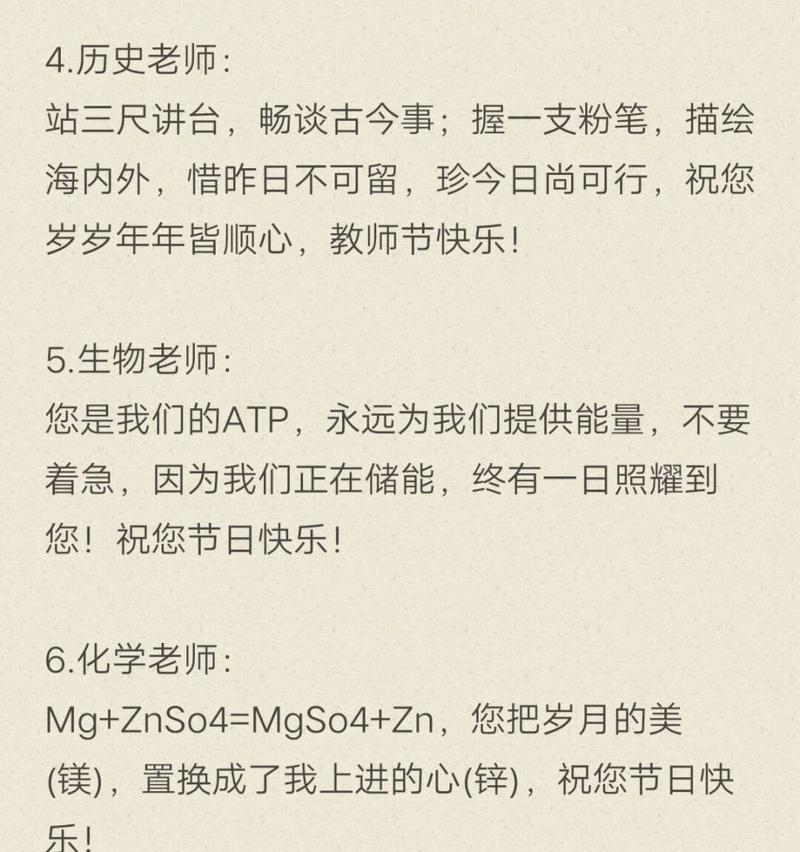 4.历史老师:
站三尺讲台，畅谈古今事；握一支粉笔，描绘海内外，惜昨日不可留，珍今日尚可行，祝您岁岁年年皆顺心，教师节快乐!

5.生物老师:
您是我们的ATP，永远为我们提供能量，不要着急，因为我们正在储能，终有一日照耀到您！祝您节日快乐!

6.化学老师:
Mg+ZnSo4=MgSo4+Zn，您把岁月的美(镁)，置换成了我上进的心(锌)，祝您节日快乐!